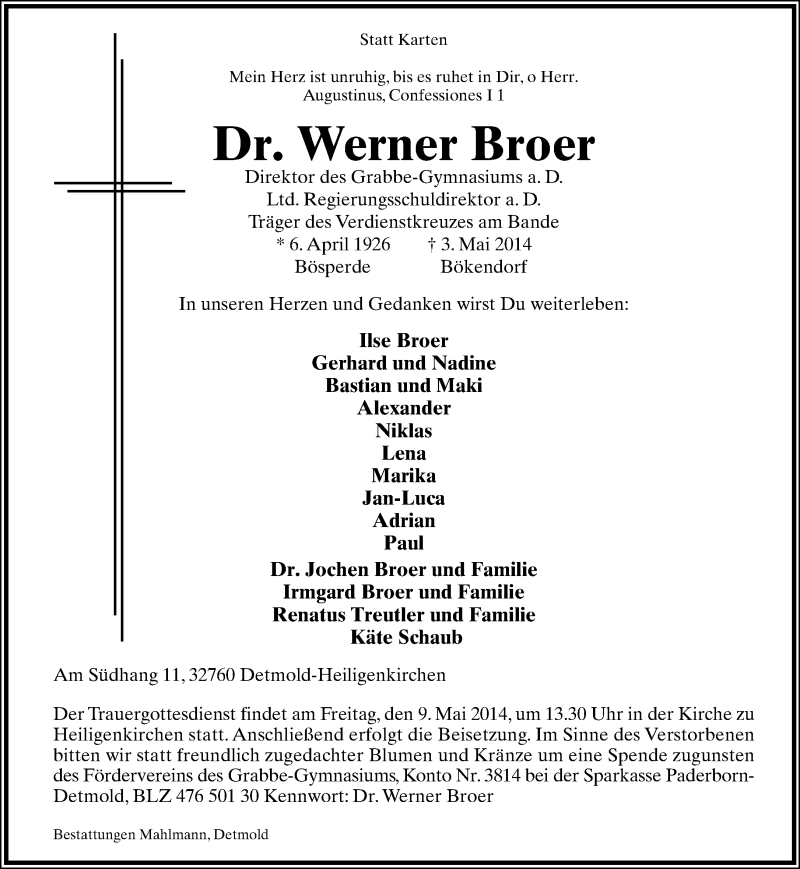 Statt Karten

Mein Herz ist unruhig, bis es ruhet in Dir, o Herr.
Augustinus, Confessiones I 1

Dr. Werner Broer

Direktor des Grabbe-Gymnasiums a. D.
Ltd. Regierungsschuldirektor a. D.
Träger des Verdienstkreuzes am Bande
* 6. April 1926 † 3. Mai 2014
Bösperde Bökendorf

In unseren Herzen und Gedanken wirst Du weiterleben:

Ilse Broer
Gerhard und Nadine
Bastian und Maki
Alexander
Niklas
Lena
Marika
Jan-Luca
Adrian
Paul

Dr. Jochen Broer und Familie
Irmgard Broer und Familie
Renatus Treutler und Familie
Käte Schaub

Am Südhang 11, 32760 Detmold-Heiligenkirchen

Der Trauergottesdienst findet am Freitag, den 9. Mai 2014, um 13.30 Uhr in der Kirche zu Heiligenkirchen statt. Anschließend erfolgt die Beisetzung. Im Sinne des Verstorbenen bitten wir statt freundlich zugedachter Blumen und Kränze um eine Spende zugunsten des Fördervereins des Grabbe-Gymnasiums, Konto Nr. 3814 bei der Sparkasse Paderborn-Detmold, BLZ 476 501 30 Kennwort: Dr. Werner Broer

Bestattungen Mahlmann, Detmold